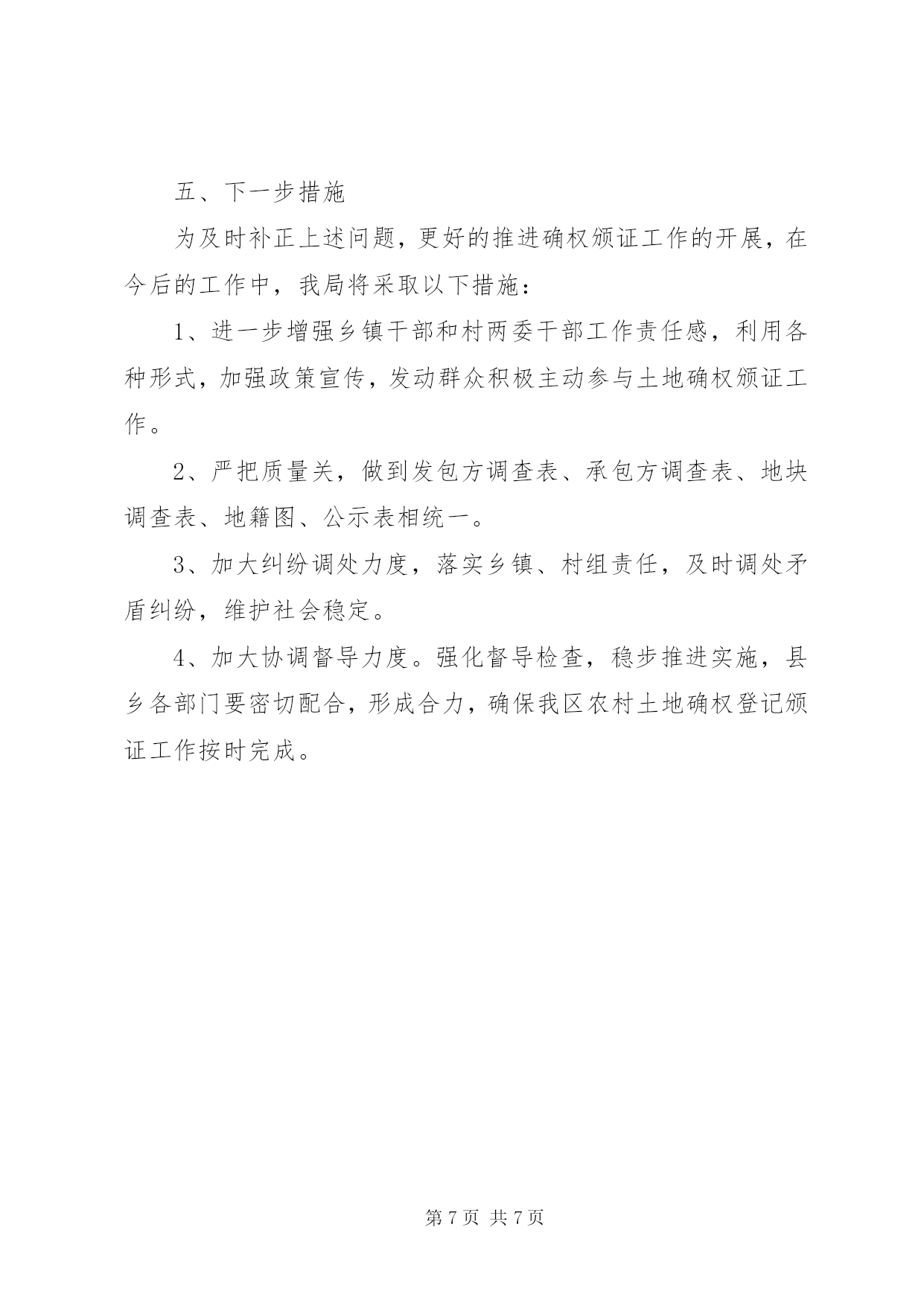 五、下一步措施

为及时补正上述问题，更好的推进确权颁证工作的开展，在今后的工作中，我局将采取以下措施：

1、进一步增强乡镇干部和村两委干部工作责任感，利用各种形式，加强政策宣传，发动群众积极主动参与土地确权颁证工作。

2、严把质量关，做到发包方调查表、承包方调查表、地块调查表、地籍图、公示表相统一。

3、加大纠纷调处力度，落实乡镇、村组责任，及时调处矛盾纠纷，维护社会稳定。

4、加大协调督导力度。强化督导检查，稳步推进实施，县乡各部门要密切配合，形成合力，确保我区农村土地确权登记颁证工作按时完成。

第 7 页 共 7 页